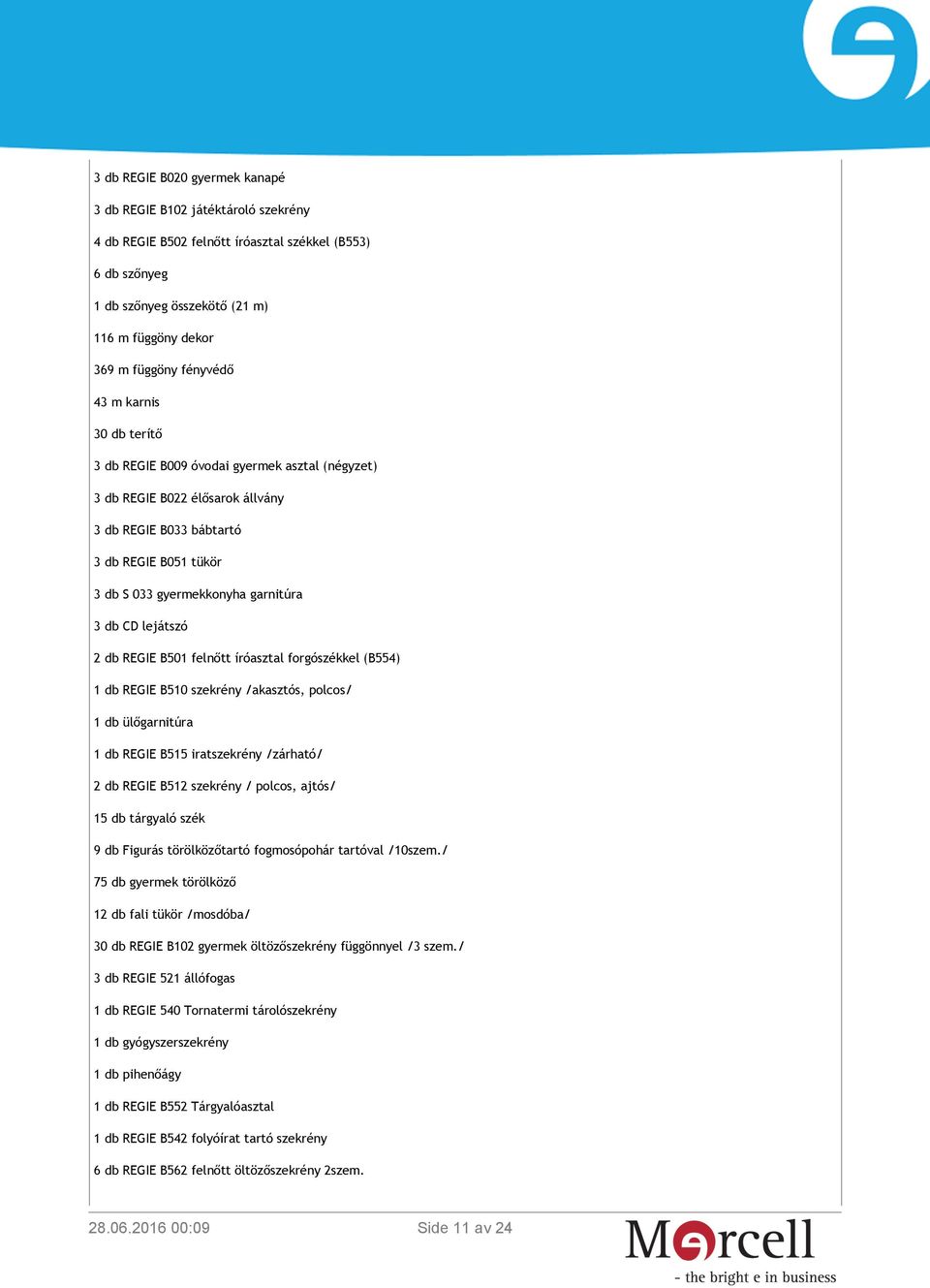 3 db REGIE B020 gyermek kanapé

3 db REGIE B102 játéktároló szekrény

4 db REGIE B502 felnőtt íróasztal székkel (B553)

6 db szőnyeg

1 db szőnyeg összekötő (21 m)

116 m függöny dekor

369 m függöny fényvédő

43 m karnis

30 db terítő

3 db REGIE B009 óvodai gyermek asztal (négyzet)

3 db REGIE B022 élősarok állvány

3 db REGIE B033 bábtartó

3 db REGIE B051 tükör

3 db S 033 gyermekkonyha garnitúra

3 db CD lejátszó

2 db REGIE B501 felnőtt íróasztal forgószékkel (B554)

1 db REGIE B510 szekrény /akasztós, polcos/

1 db ülőgarnitúra

1 db REGIE B515 iratszekrény /zárható/

2 db REGIE B512 szekrény / polcos, ajtós/

15 db tárgyaló szék

9 db Figurás törölközőtartó fogmosópohár tartóval /10szem./

75 db gyermek törölköző

12 db fali tükör /mosdóba/

30 db REGIE B102 gyermek öltözőszekrény függönnyel /3 szem./

3 db REGIE 521 állófogas

1 db REGIE 540 Tornatermi tárolószekrény

1 db gyógyszerszekrény

1 db pihenőágy

1 db REGIE B552 Tárgyalóasztal

1 db REGIE B542 folyóirat tartó szekrény

6 db REGIE B562 felnőtt öltözőszekrény 2szem.

28.06.2016 00:09

Side 11 av 24

Mercell
- the bright e in business